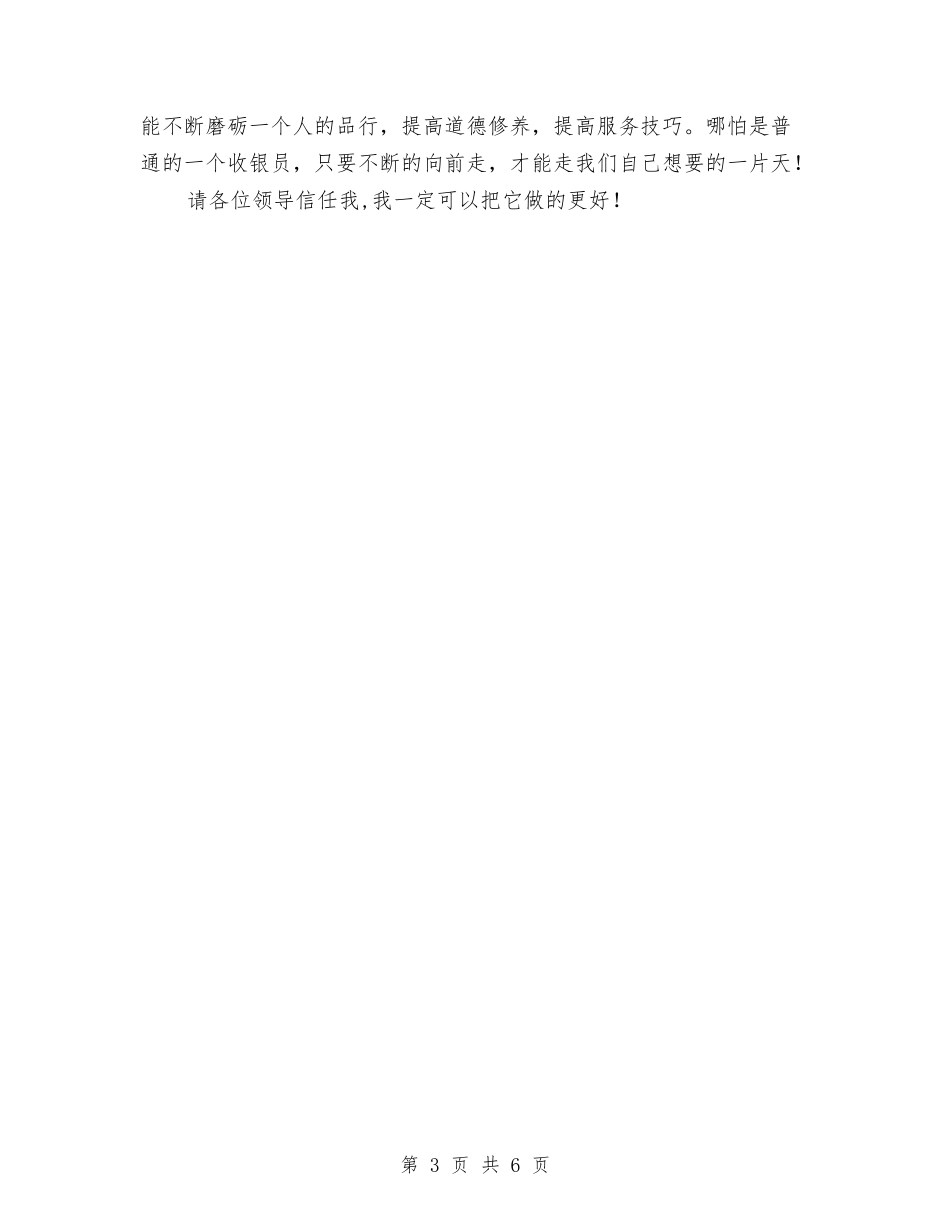 能不断磨砺一个人的品行，提高道德修养，提高服务技巧。哪怕是普通的一个收银员，只要不断的向前走，才能走我们自己想要的一片天！

请各位领导信任我,我一定可以把它做的更好！

第 3 页 共 6 页